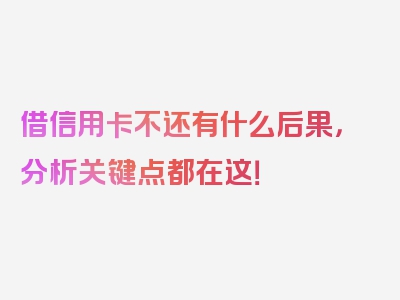 借信用卡不还有什么后果，分析关键点都在这！